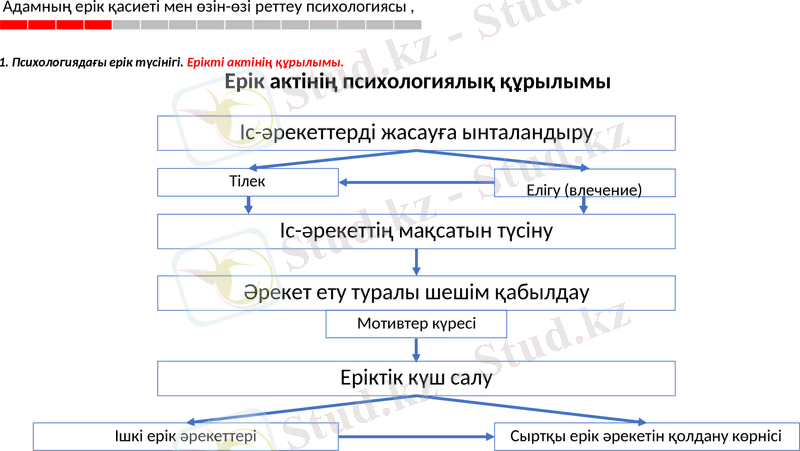 Адамның ерік қасиеті мен өзін-өзі реттеу психологиясы ,

1. Психологиядағы ерік түсінігі. Ерікті актінің құрылымы.

Ерік актінің психологиялық құрылымы

Іс-әрекеттерді жасауға ынталандыру

Тілек

Елігу (влечение)

Іс-әрекеттің мақсатын түсіну

Әрекет ету туралы шешім қабылдау

Мотивтер күресі

Еріктік күш салу

Ішкі ерік әрекеттері

Сыртқы ерік әрекетін қолдану көрнісі

Stud.kz - Stud.kz